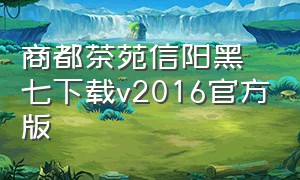 商都茶苑信阳黑七下载v2016官方版